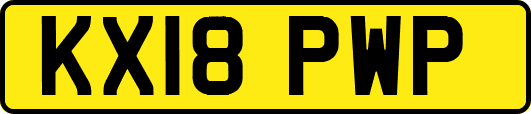 KX18 PWP